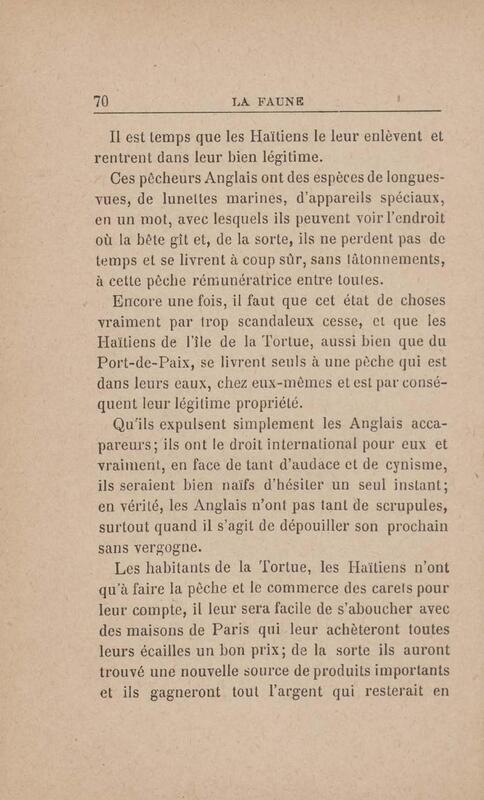 70 LA FAUNE

Il est temps que les Haïtiens le leur enlèvent et rentrent dans leur bien légitime.

Ces pêcheurs Anglais ont des espèces de longues-vues, de lunettes marines, d'appareils spéciaux, en un mot, avec lesquels ils peuvent voir l'endroit où la bête gît et, de la sorte, ils ne perdent pas de temps et se livrent à coup sûr, sans tâtonnements, à cette pêche rémunératrice entre toutes.

Encore une fois, il faut que cet état de choses vraiment par trop scandaleux cesse, et que les Haïtiens de l'île de la Tortue, aussi bien que du Port-de-Paix, se livrent seuls à une pêche qui est dans leurs eaux, chez eux-mêmes et est par conséquent leur légitime propriété.

Qu'ils expulsent simplement les Anglais accapareurs; ils ont le droit international pour eux et vraiment, en face de tant d'audace et de cynisme, ils seraient bien naïfs d'hésiter un seul instant; en vérité, les Anglais n'ont pas tant de scrupules, surtout quand il s'agit de dépouiller son prochain sans vergogne.

Les habitants de la Tortue, les Haïtiens n'ont qu'à faire la pêche et le commerce des carets pour leur compte, il leur sera facile de s'aboucher avec des maisons de Paris qui leur achèteront toutes leurs écailles un bon prix; de la sorte ils auront trouvé une nouvelle source de produits importants et ils gagneront tout l'argent qui resterait en